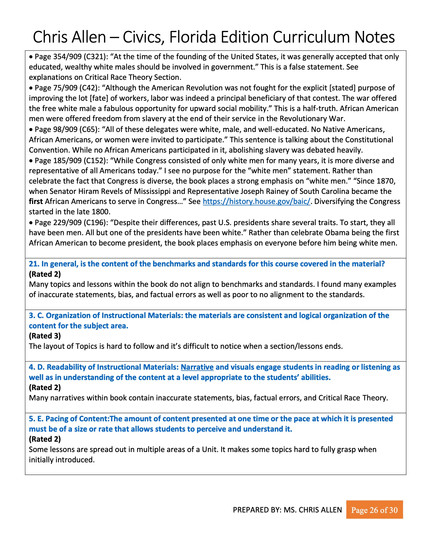 Chris Allen – Civics, Florida Edition Curriculum Notes

• Page 354/909 (C321): "At the time of the founding of the United States, it was generally accepted that only educated, wealthy white males should be involved in government." This is a false statement. See explanations on Critical Race Theory Section.
• Page 75/909 (C42): "Although the American Revolution was not fought for the explicit [stated] purpose of improving the lot [fate] of workers, labor was indeed a principal beneficiary of that contest. The war offered the free white male a fabulous opportunity for upward social mobility." This is a half-truth. African American men were offered freedom from slavery at the end of their service in the Revolutionary War.
• Page 98/909 (C65): "All of these delegates were white, male, and well-educated. No Native Americans, African Americans, or women were invited to participate." This sentence is talking about the Constitutional Convention. While no African Americans participated in it, abolishing slavery was debated heavily.
• Page 185/909 (C152): "While Congress consisted of only white men for many years, it is more diverse and representative of all Americans today." I see no purpose for the "white men" statement. Rather than celebrate the fact that Congress is diverse, the book places a strong emphasis on "white men." "Since 1870, when Senator Hiram Revels of Mississippi and Representative Joseph Rainey of South Carolina became the first African Americans to serve in Congress..." See https://history.house.gov/baic/. Diversifying the Congress started in the late 1800.
• Page 229/909 (C196): "Despite their differences, past U.S. presidents share several traits. To start, they all have been men. All but one of the presidents have been white." Rather than celebrate Obama being the first African American to become president, the book places emphasis on everyone before him being white men.

21. In general, is the content of the benchmarks and standards for this course covered in the material?
(Rated 2)
Many topics and lessons within the book do not align to benchmarks and standards. I found many examples of inaccurate statements, bias, and factual errors as well as poor to no alignment to the standards.

3. C. Organization of Instructional Materials: the materials are consistent and logical organization of the content for the subject area.
(Rated 3)
The layout of Topics is hard to follow and it's difficult to notice when a section/lessons ends.

4. D. Readability of Instructional Materials: Narrative and visuals engage students in reading or listening as well as in understanding of the content at a level appropriate to the students' abilities.
(Rated 2)
Many narratives within book contain inaccurate statements, bias, factual errors, and Critical Race Theory.

5. E. Pacing of Content:The amount of content presented at one time or the pace at which it is presented must be of a size or rate that allows students to perceive and understand it.
(Rated 2)
Some lessons are spread out in multiple areas of a Unit. It makes some topics hard to fully grasp when initially introduced.

PREPARED BY: MS. CHRIS ALLEN Page 26 of 30